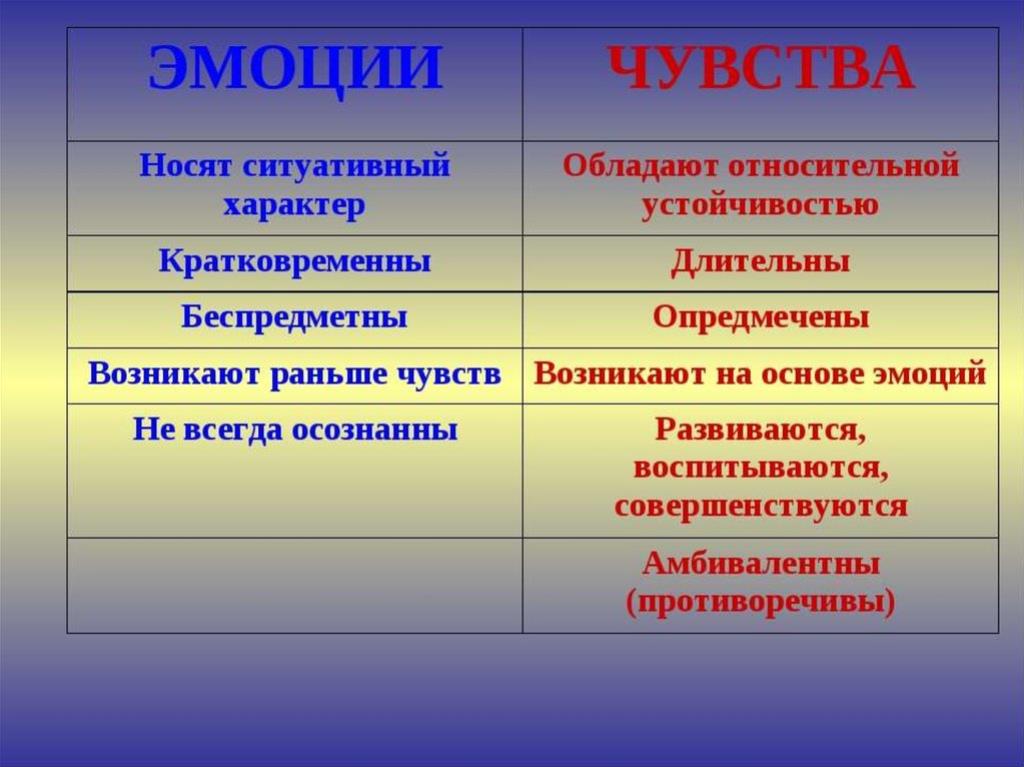 | ЭМОЦИИ | ЧУВСТВА |
|---|---|
| Носят ситуативный характер | Обладают относительной устойчивостью |
| Кратковременны | Длительны |
| Беспредметны | Опредмечены |
| Возникают раньше чувств | Возникают на основе эмоций |
| Не всегда осознанны | Развиваются, воспитываются, совершенствуются |
| | Амбивалентны (противоречивы) |